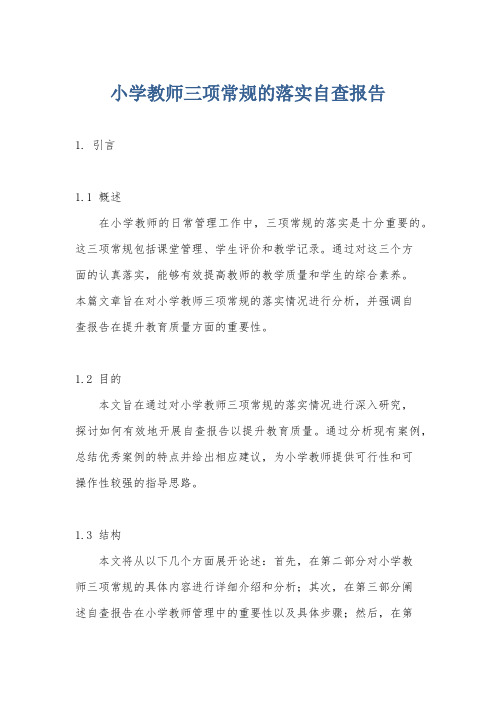 小学教师三项常规的落实自查报告

1. 引言

1.1 概述

在小学教师的日常管理工作中，三项常规的落实是十分重要的。这三项常规包括课堂管理、学生评价和教学记录。通过对这三个方面的认真落实，能够有效提高教师的教学质量和学生的综合素养。本篇文章旨在对小学教师三项常规的落实情况进行分析，并强调自查报告在提升教育质量方面的重要性。

1.2 目的

本文旨在通过对小学教师三项常规的落实情况进行深入研究，探讨如何有效地开展自查报告以提升教育质量。通过分析现有案例，总结优秀案例的特点并给出相应建议，为小学教师提供可行性和可操作性较强的指导思路。

1.3 结构

本文将从以下几个方面展开论述：首先，在第二部分对小学教师三项常规的具体内容进行详细介绍和分析；其次，在第三部分阐述自查报告在小学教师管理中的重要性以及具体步骤；然后，在第